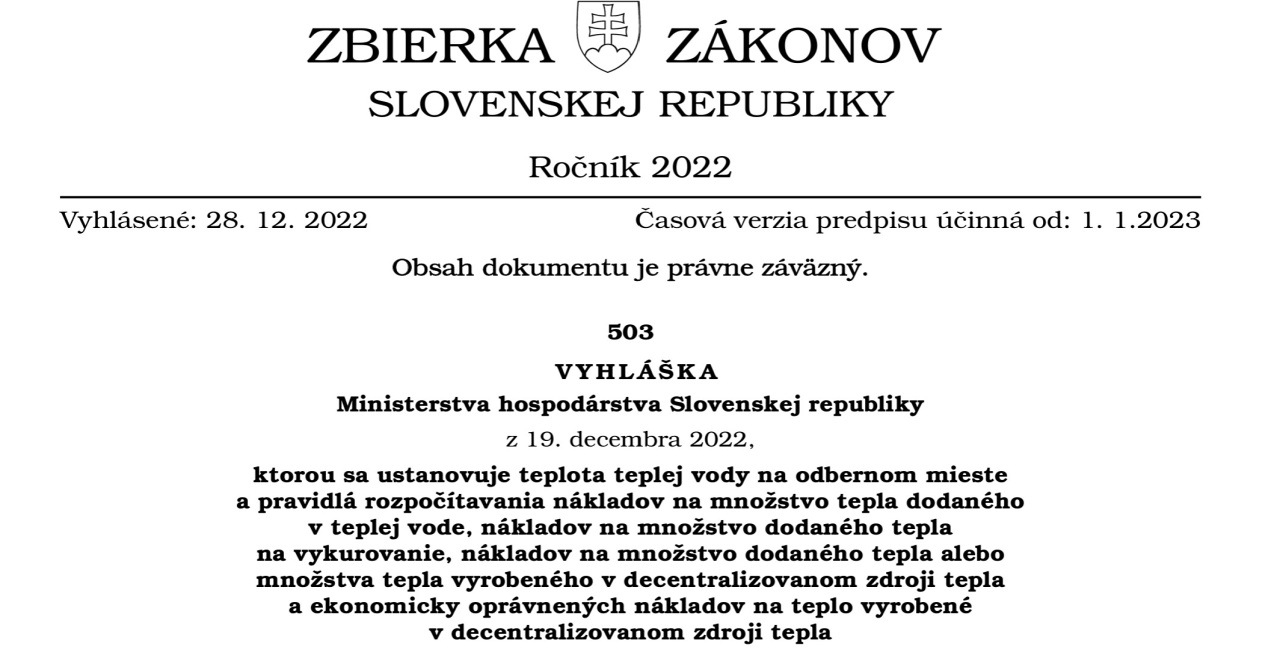 ZBIERKA ZÁKONOV
SLOVENSKEJ REPUBLIKY

Ročník 2022

Vyhlásené: 28. 12. 2022

Časová verzia predpisu účinná od: 1. 1.2023

Obsah dokumentu je právne záväzný.

503

VYHLÁŠKA

Ministerstva hospodárstva Slovenskej republiky

z 19. decembra 2022,

ktorou sa ustanovuje teplota teplej vody na odbernom mieste a pravidlá rozpočítavania nákladov na množstvo tepla dodaného v teplej vode, nákladov na množstvo dodaného tepla na vykurovanie, nákladov na množstvo dodaného tepla alebo množstva tepla vyrobeného v decentralizovanom zdroji tepla a ekonomicky oprávnených nákladov na teplo vyrobené v decentralizovanom zdroji tepla